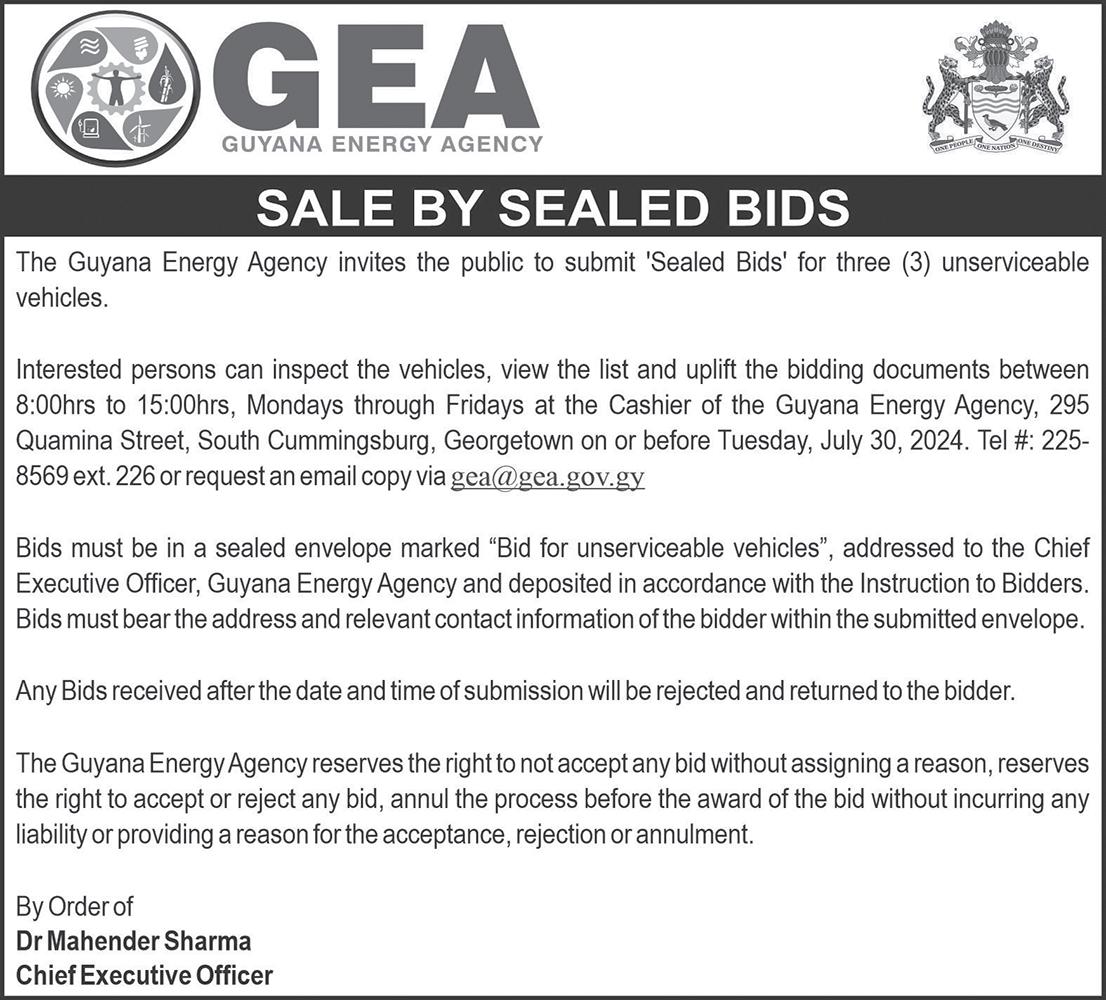 GEA
GUYANA ENERGY AGENCY

ONE PEOPLE ONE NATION ONE DESTINY

SALE BY SEALED BIDS

The Guyana Energy Agency invites the public to submit 'Sealed Bids' for three (3) unserviceable vehicles.

Interested persons can inspect the vehicles, view the list and uplift the bidding documents between 8:00hrs to 15:00hrs, Mondays through Fridays at the Cashier of the Guyana Energy Agency, 295 Quamina Street, South Cummingsburg, Georgetown on or before Tuesday, July 30, 2024. Tel #: 225-8569 ext. 226 or request an email copy via gea@gea.gov.gy

Bids must be in a sealed envelope marked “Bid for unserviceable vehicles”, addressed to the Chief Executive Officer, Guyana Energy Agency and deposited in accordance with the Instruction to Bidders. Bids must bear the address and relevant contact information of the bidder within the submitted envelope.

Any Bids received after the date and time of submission will be rejected and returned to the bidder.

The Guyana Energy Agency reserves the right to not accept any bid without assigning a reason, reserves the right to accept or reject any bid, annul the process before the award of the bid without incurring any liability or providing a reason for the acceptance, rejection or annulment.

By Order of
Dr Mahender Sharma
Chief Executive Officer